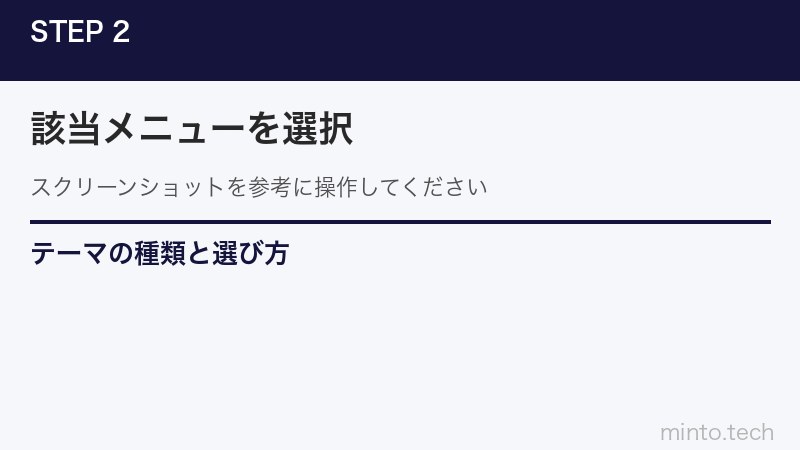 STEP 2

該当メニューを選択

スクリーンショットを参考に操作してください

テーマの種類と選び方

minto.tech